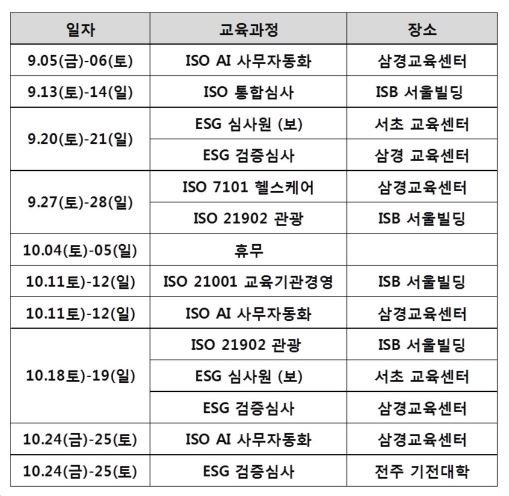 | 일자 | 교육과정 | 장소 |
|---|---|---|
| 9.05(금)-06(토) | ISO AI 사무자동화 | 삼경교육센터 |
| 9.13(토)-14(일) | ISO 통합심사 | ISB 서울빌딩 |
| 9.20(토)-21(일) | ESG 심사원 (보) | 서초 교육센터 |
| | ESG 검증심사 | 삼경 교육센터 |
| 9.27(토)-28(일) | ISO 7101 헬스케어 | 삼경교육센터 |
| | ISO 21902 관광 | ISB 서울빌딩 |
| 10.04(토)-05(일) | 휴무 | |
| 10.11토)-12(일) | ISO 21001 교육기관경영 | ISB 서울빌딩 |
| 10.11토)-12(일) | ISO AI 사무자동화 | 삼경교육센터 |
| 10.18토)-19(일) | ISO 21902 관광 | ISB 서울빌딩 |
| | ESG 심사원 (보) | 서초 교육센터 |
| | ESG 검증심사 | 삼경교육센터 |
| 10.24(금)-25(토) | ISO AI 사무자동화 | 삼경교육센터 |
| 10.24(금)-25(토) | ESG 검증심사 | 전주 기전대학 |